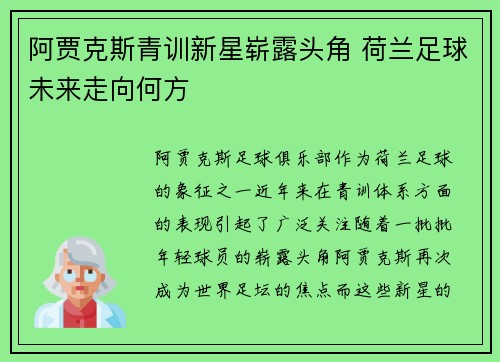 阿贾克斯青训新星崭露头角 荷兰足球未来走向何方

阿贾克斯足球俱乐部作为荷兰足球的象征之一近年来在青训体系方面的表现引起了广泛关注随着一批批年轻球员的崭露头角阿贾克斯再次成为世界足坛的焦点而这些新星的